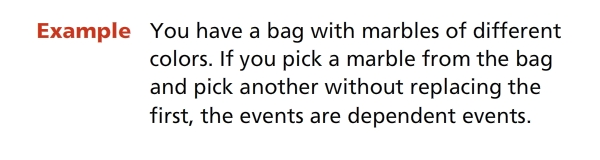 Example You have a bag with marbles of different colors. If you pick a marble from the bag and pick another without replacing the first, the events are dependent events.